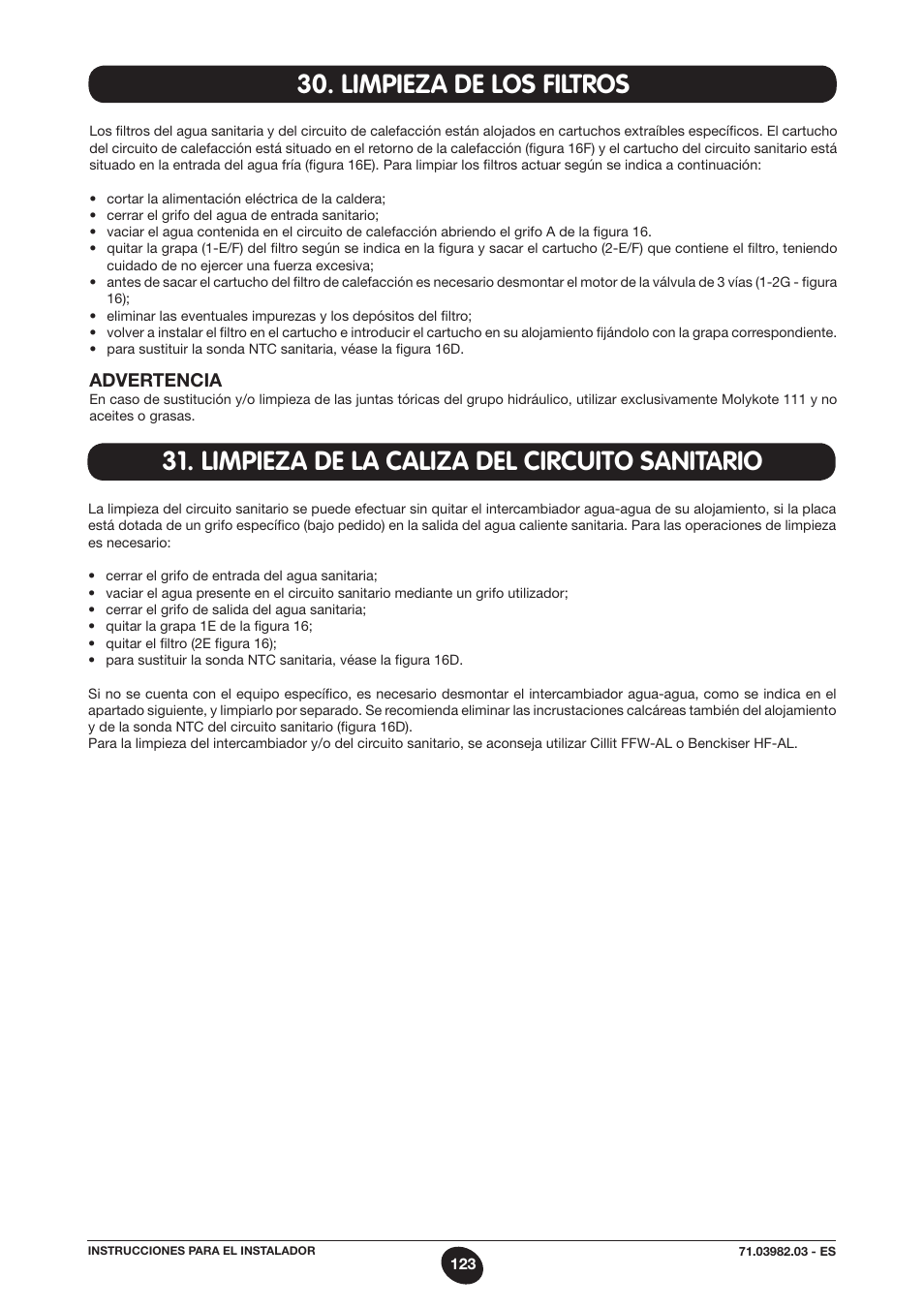 30. LIMPIEZA DE LOS FILTROS

Los filtros del agua sanitaria y del circuito de calefacción están alojados en cartuchos extraíbles específicos. El cartucho del circuito de calefacción está situado en el retorno de la calefacción (figura 16F) y el cartucho del circuito sanitario está situado en la entrada del agua fría (figura 16E). Para limpiar los filtros actuar según se indica a continuación:

• cortar la alimentación eléctrica de la caldera;
• cerrar el grifo del agua de entrada sanitario;
• vaciar el agua contenida en el circuito de calefacción abriendo el grifo A de la figura 16.
• quitar la grapa (1-E/F) del filtro según se indica en la figura y sacar el cartucho (2-E/F) que contiene el filtro, teniendo cuidado de no ejercer una fuerza excesiva;
• antes de sacar el cartucho del filtro de calefacción es necesario desmontar el motor de la válvula de 3 vías (1-2G - figura 16);
• eliminar las eventuales impurezas y los depósitos del filtro;
• volver a instalar el filtro en el cartucho e introducir el cartucho en su alojamiento fijándolo con la grapa correspondiente.
• para sustituir la sonda NTC sanitaria, véase la figura 16D.

ADVERTENCIA
En caso de sustitución y/o limpieza de las juntas tóricas del grupo hidráulico, utilizar exclusivamente Molykote 111 y no aceites o grasas.

31. LIMPIEZA DE LA CALIZA DEL CIRCUITO SANITARIO

La limpieza del circuito sanitario se puede efectuar sin quitar el intercambiador agua-agua de su alojamiento, si la placa está dotada de un grifo específico (bajo pedido) en la salida del agua caliente sanitaria. Para las operaciones de limpieza es necesario:

• cerrar el grifo de entrada del agua sanitaria;
• vaciar el agua presente en el circuito sanitario mediante un grifo utilizador;
• cerrar el grifo de salida del agua sanitaria;
• quitar la grapa 1E de la figura 16;
• quitar el filtro (2E figura 16);
• para sustituir la sonda NTC sanitaria, véase la figura 16D.

Si no se cuenta con el equipo específico, es necesario desmontar el intercambiador agua-agua, como se indica en el apartado siguiente, y limpiarlo por separado. Se recomienda eliminar las incrustaciones calcáreas también del alojamiento y de la sonda NTC del circuito sanitario (figura 16D).
Para la limpieza del intercambiador y/o del circuito sanitario, se aconseja utilizar Cillit FFW-AL o Benckiser HF-AL.

INSTRUCCIONES PARA EL INSTALADOR
123
71.03982.03 - ES